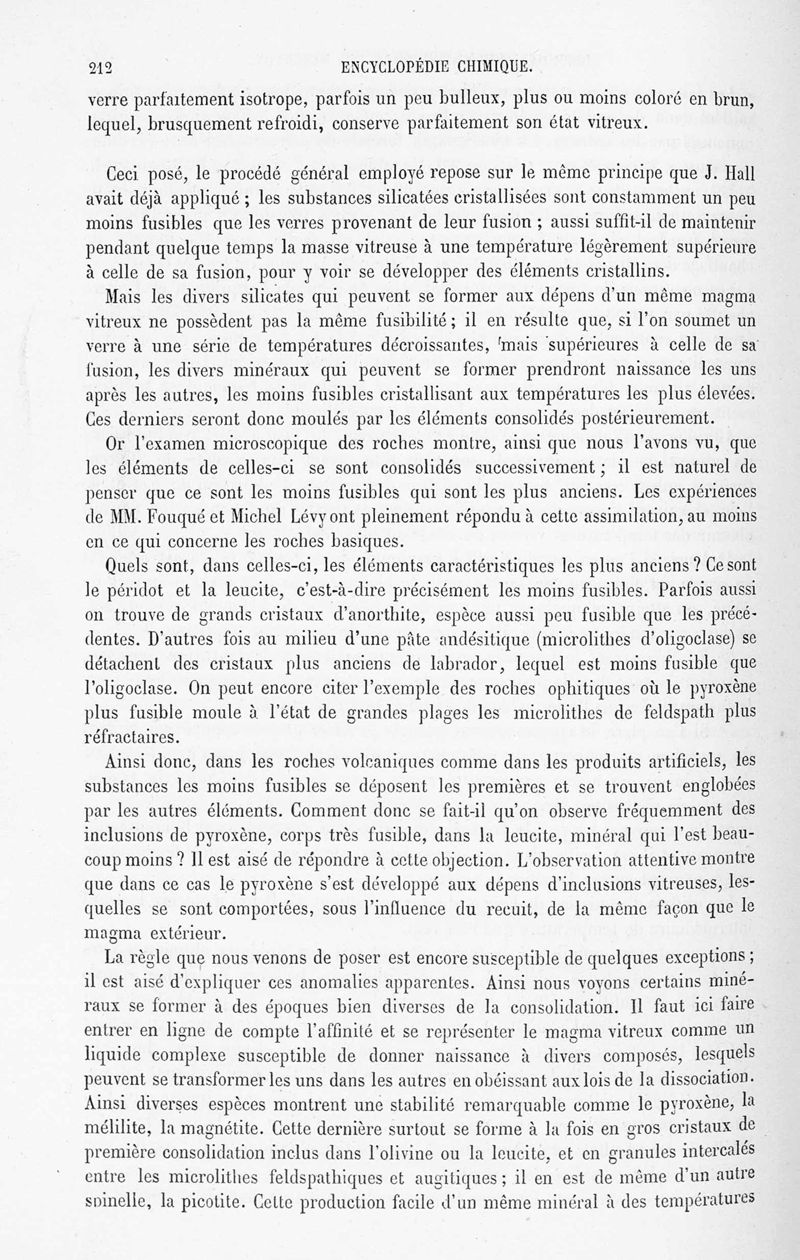 212 ENCYCLOPÉDIE CHIMIQUE.

verre parfaitement isotrope, parfois un peu bulleux, plus ou moins coloré en brun, lequel, brusquement refroidi, conserve parfaitement son état vitreux.

Ceci posé, le procédé général employé repose sur le même principe que J. Hall avait déjà appliqué ; les substances silicatées cristallisées sont constamment un peu moins fusibles que les verres provenant de leur fusion ; aussi suffit-il de maintenir pendant quelque temps la masse vitreuse à une température légèrement supérieure à celle de sa fusion, pour y voir se développer des éléments cristallins.

Mais les divers silicates qui peuvent se former aux dépens d'un même magma vitreux ne possèdent pas la même fusibilité ; il en résulte que, si l'on soumet un verre à une série de températures décroissantes, mais supérieures à celle de sa fusion, les divers minéraux qui peuvent se former prendront naissance les uns après les autres, les moins fusibles cristallisant aux températures les plus élevées. Ces derniers seront donc moulés par les éléments consolidés postérieurement.

Or l'examen microscopique des roches montre, ainsi que nous l'avons vu, que les éléments de celles-ci se sont consolidés successivement ; il est naturel de penser que ce sont les moins fusibles qui sont les plus anciens. Les expériences de MM. Fouqué et Michel Lévy ont pleinement répondu à cette assimilation, au moins en ce qui concerne les roches basiques.

Quels sont, dans celles-ci, les éléments caractéristiques les plus anciens ? Ce sont le péridot et la leucite, c'est-à-dire précisément les moins fusibles. Parfois aussi on trouve de grands cristaux d'anorthite, espèce aussi peu fusible que les précédentes. D'autres fois au milieu d'une pâte andésitique (microlithes d'oligoclase) se détachent des cristaux plus anciens de labrador, lequel est moins fusible que l'oligoclase. On peut encore citer l'exemple des roches ophitiques où le pyroxène plus fusible moule à l'état de grandes plages les microlithes de feldspath plus réfractaires.

Ainsi donc, dans les roches volcaniques comme dans les produits artificiels, les substances les moins fusibles se déposent les premières et se trouvent englobées par les autres éléments. Comment donc se fait-il qu'on observe fréquemment des inclusions de pyroxène, corps très fusible, dans la leucite, minéral qui l'est beaucoup moins ? Il est aisé de répondre à cette objection. L'observation attentive montre que dans ce cas le pyroxène s'est développé aux dépens d'inclusions vitreuses, lesquelles se sont comportées, sous l'influence du recuit, de la même façon que le magma extérieur.

La règle que nous venons de poser est encore susceptible de quelques exceptions ; il est aisé d'expliquer ces anomalies apparentes. Ainsi nous voyons certains minéraux se former à des époques bien diverses de la consolidation. Il faut ici faire entrer en ligne de compte l'affinité et se représenter le magma vitreux comme un liquide complexe susceptible de donner naissance à divers composés, lesquels peuvent se transformer les uns dans les autres en obéissant aux lois de la dissociation. Ainsi diverses espèces montrent une stabilité remarquable comme le pyroxène, la mélilite, la magnétite. Cette dernière surtout se forme à la fois en gros cristaux de première consolidation inclus dans l'olivine ou la leucite, et en granules intercalés entre les microlithes feldspathiques et augitiques ; il en est de même d'un autre spinelle, la picotite. Cette production facile d'un même minéral à des températures